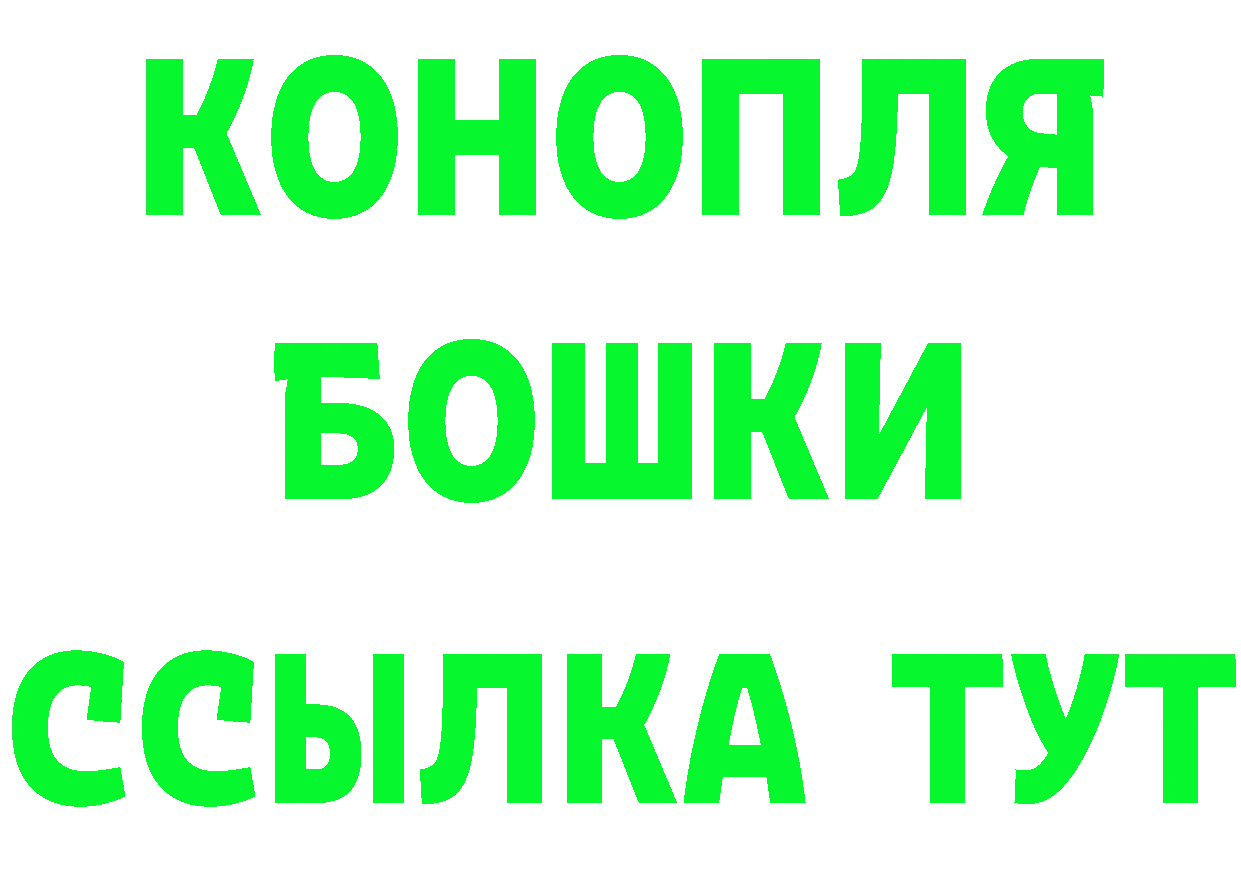 КОНОПЛЯ
БОШКИ
ССЫЛКА ТУТ